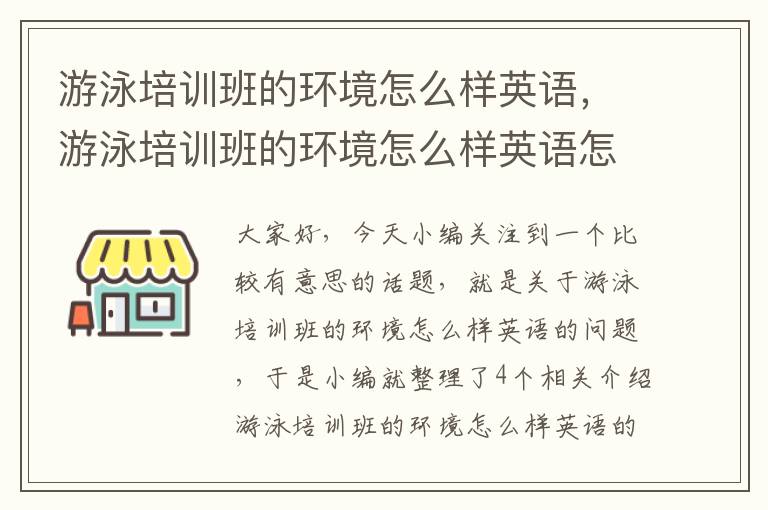 游泳培训班的环境怎么样英语，游泳培训班的环境怎么样英语怎

大家好，今天小编关注到一个比较有意思的话题，就是关于游泳培训班的环境怎么样英语的问题，于是小编就整理了4个相关介绍游泳培训班的环境怎么样英语的